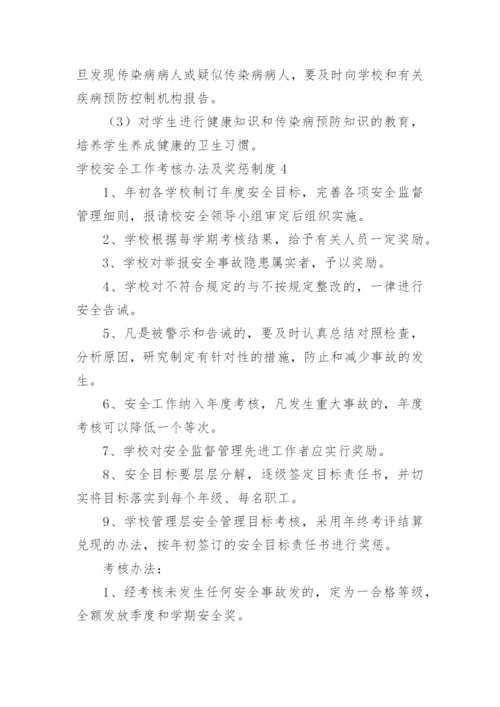 旦发现传染病病人或疑似传染病病人，要及时向学校和有关疾病预防控制机构报告。

（3）对学生进行健康知识和传染病预防知识的教育，培养学生养成健康的卫生习惯。

学校安全工作考核办法及奖惩制度 4

1、年初各学校制订年度安全目标，完善各项安全监督管理细则，报请校安全领导小组审定后组织实施。

2、学校根据每学期考核结果，给予有关人员一定奖励。

3、学校对举报安全事故隐患属实者，予以奖励。

4、学校对不符合规定的与不按规定整改的，一律进行安全告诫。

5、凡是被警示和告诫的，要及时认真总结对照检查，分析原因，研究制定有针对性的措施，防止和减少事故的发生。

6、安全工作纳入年度考核，凡发生重大事故的，年度考核可以降低一个等次。

7、学校对安全监督管理先进工作者应实行奖励。

8、安全目标要层层分解，逐级签定目标责任书，并切实将目标落实到每个年级、每名职工。

9、学校管理层安全管理目标考核，采用年终考评结算兑现的办法，按年初签订的安全目标责任书进行奖惩。

考核办法：

1、经考核未发生任何安全事故发的，定为一合格等级，全额发放季度和学期安全奖。